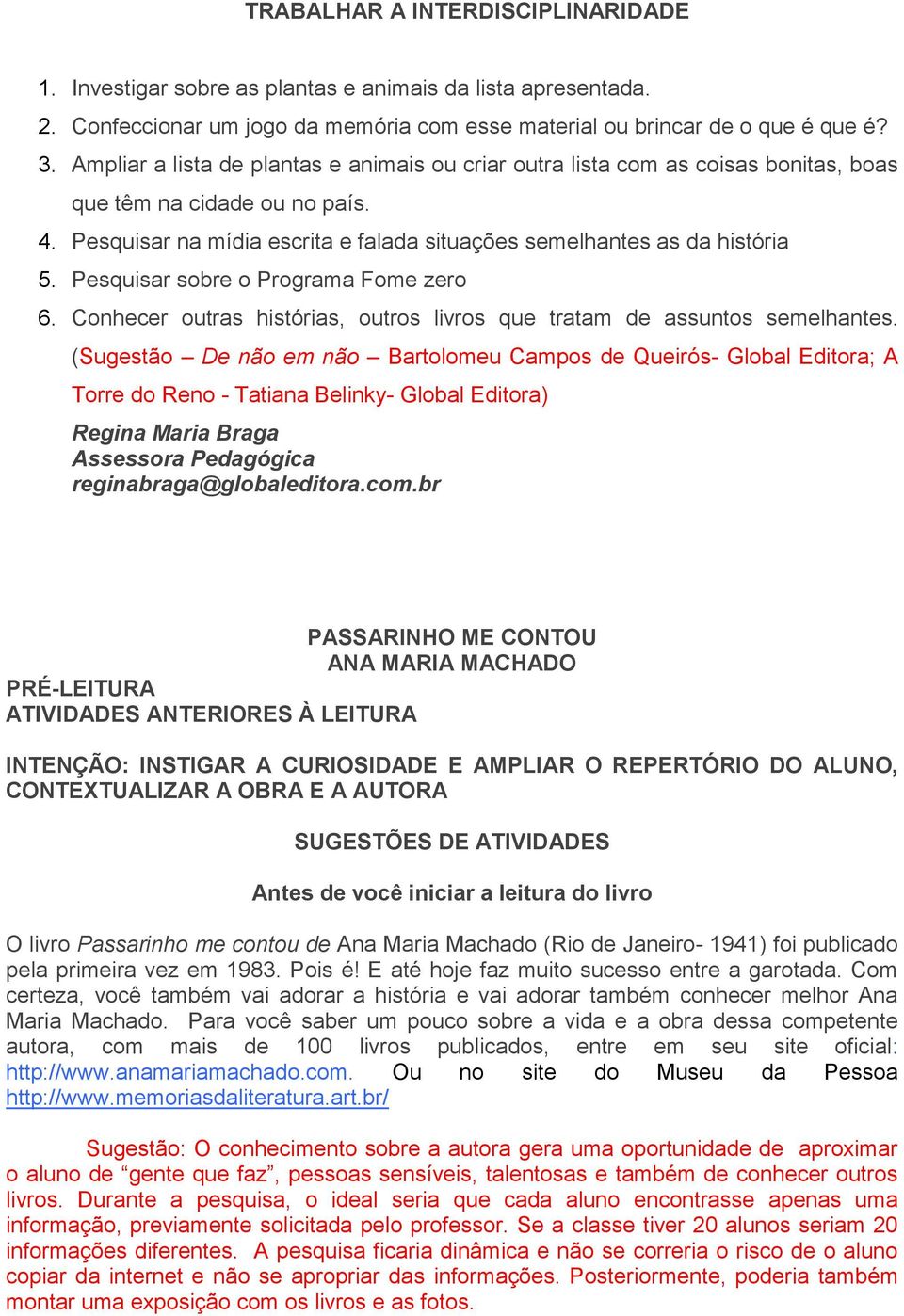 TRABALHAR A INTERDISCIPLINARIDADE

1. Investigar sobre as plantas e animais da lista apresentada.
2. Confeccionar um jogo da memória com esse material ou brincar de o que é que é?
3. Ampliar a lista de plantas e animais ou criar outra lista com as coisas bonitas, boas que têm na cidade ou no país.
4. Pesquisar na mídia escrita e falada situações semelhantes as da história
5. Pesquisar sobre o Programa Fome zero
6. Conhecer outras histórias, outros livros que tratam de assuntos semelhantes. (Sugestão – De não em não – Bartolomeu Campos de Queirós- Global Editora; A Torre do Reno - Tatiana Belinky- Global Editora)

Regina Maria Braga
Assessora Pedagógica
reginabraga@globaleditora.com.br

PASSARINHO ME CONTOU
ANA MARIA MACHADO

PRÉ-LEITURA
ATIVIDADES ANTERIORES À LEITURA

INTENÇÃO: INSTIGAR A CURIOSIDADE E AMPLIAR O REPERTÓRIO DO ALUNO, CONTEXTUALIZAR A OBRA E A AUTORA

SUGESTÕES DE ATIVIDADES

Antes de você iniciar a leitura do livro

O livro Passarinho me contou de Ana Maria Machado (Rio de Janeiro- 1941) foi publicado pela primeira vez em 1983. Pois é! E até hoje faz muito sucesso entre a garotada. Com certeza, você também vai adorar a história e vai adorar também conhecer melhor Ana Maria Machado. Para você saber um pouco sobre a vida e a obra dessa competente autora, com mais de 100 livros publicados, entre em seu site oficial: http://www.anamariamachado.com. Ou no site do Museu da Pessoa http://www.memoriasdaliteratura.art.br/

Sugestão: O conhecimento sobre a autora gera uma oportunidade de aproximar o aluno de “gente que faz”, pessoas sensíveis, talentosas e também de conhecer outros livros. Durante a pesquisa, o ideal seria que cada aluno encontrasse apenas uma informação, previamente solicitada pelo professor. Se a classe tiver 20 alunos seriam 20 informações diferentes. A pesquisa ficaria dinâmica e não se correria o risco de o aluno copiar da internet e não se apropriar das informações. Posteriormente, poderia também montar uma exposição com os livros e as fotos.